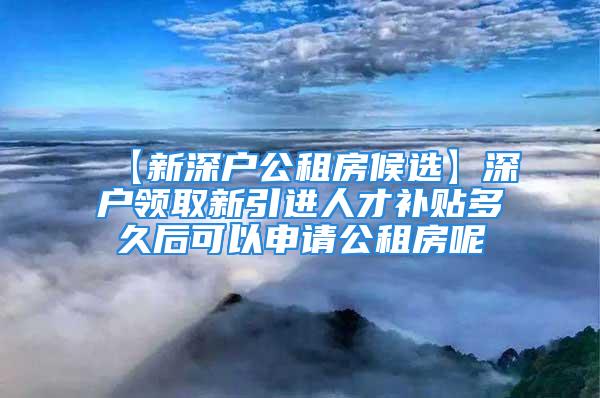 【新深户公租房候选】深户领取新引进人才补贴多久后可以申请公租房呢